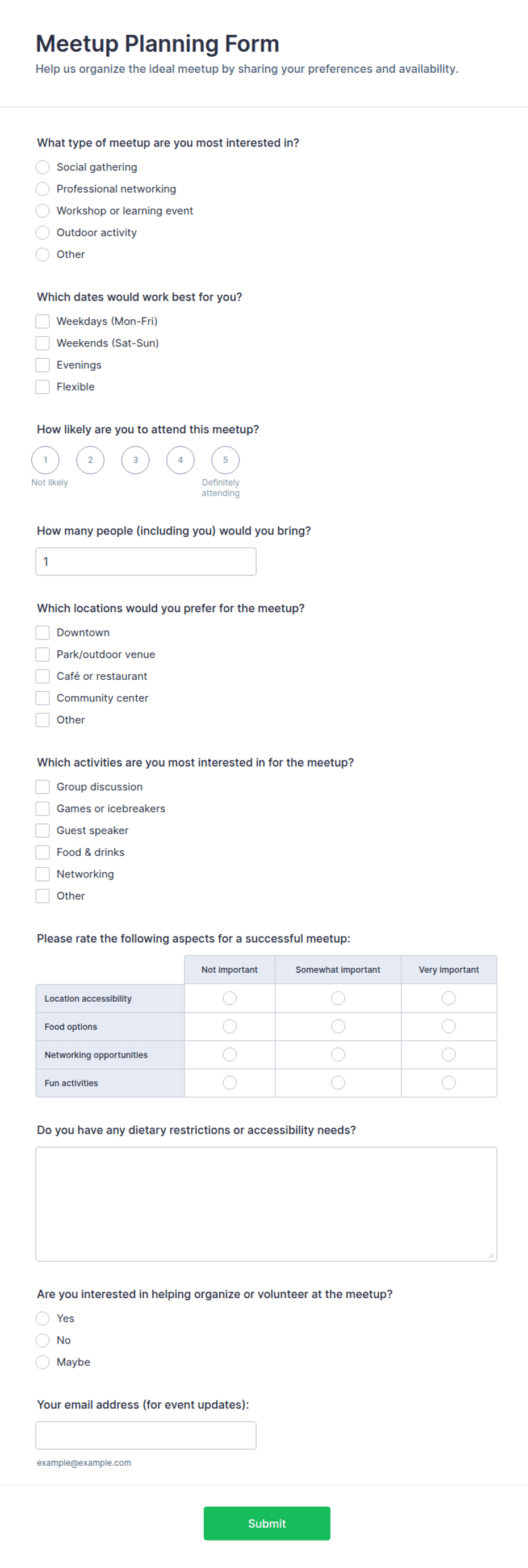 Meetup Planning Form

Help us organize the ideal meetup by sharing your preferences and availability.

What type of meetup are you most interested in?

Social gathering
Professional networking
Workshop or learning event
Outdoor activity
Other

Which dates would work best for you?

Weekdays (Mon-Fri)
Weekends (Sat-Sun)
Evenings
Flexible

How likely are you to attend this meetup?

1 2 3 4 5
Not likely
Definitely attending

How many people (including you) would you bring?

1

Which locations would you prefer for the meetup?

Downtown
Park/outdoor venue
Café or restaurant
Community center
Other

Which activities are you most interested in for the meetup?

Group discussion
Games or icebreakers
Guest speaker
Food & drinks
Networking
Other

Please rate the following aspects for a successful meetup:

| | Not important | Somewhat important | Very important |
|---|---|---|---|
| Location accessibility | | | |
| Food options | | | |
| Networking opportunities | | | |
| Fun activities | | | |

Do you have any dietary restrictions or accessibility needs?

Are you interested in helping organize or volunteer at the meetup?

Yes
No
Maybe

Your email address (for event updates):

example@example.com

Submit